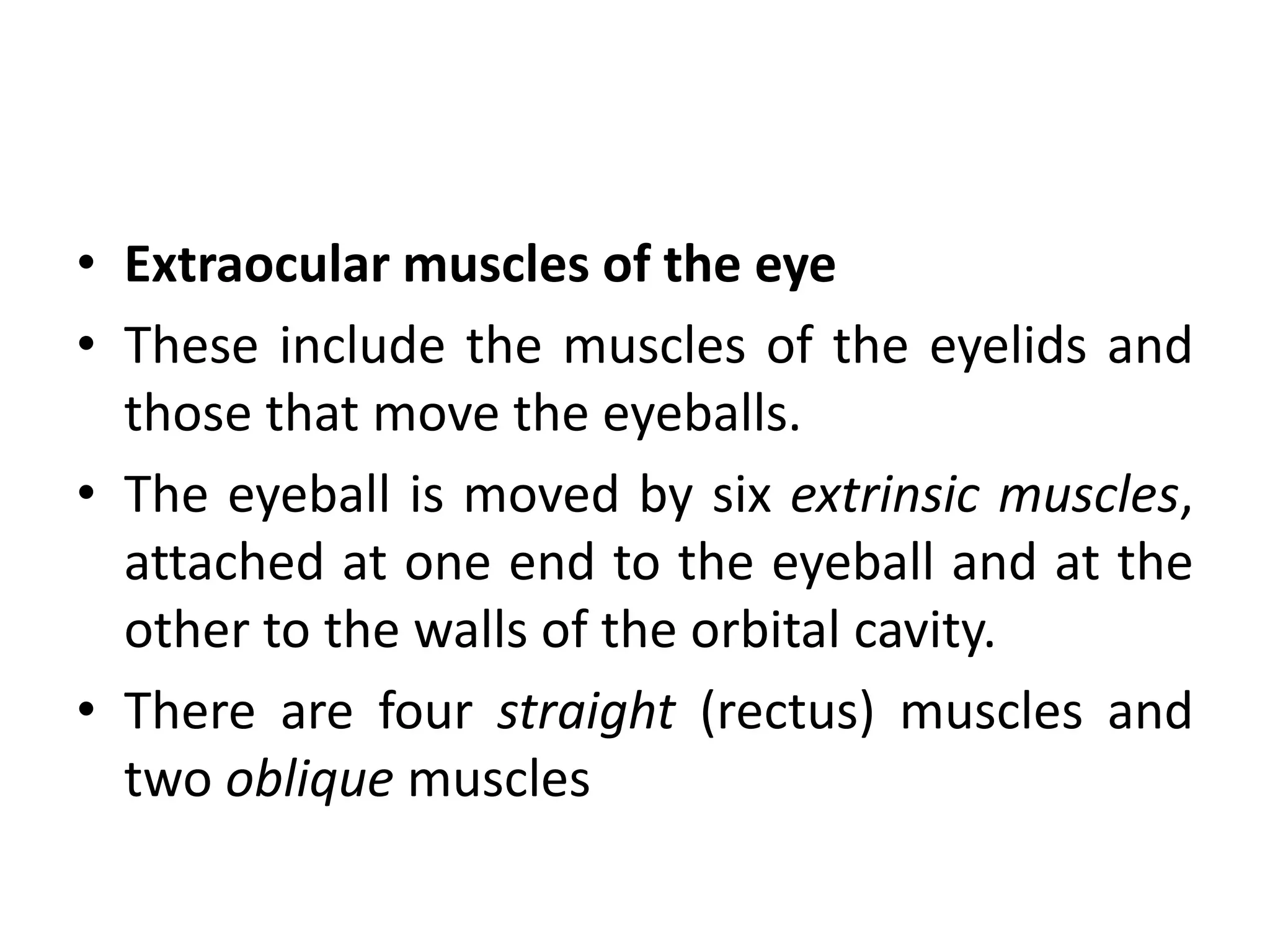 • Extraocular muscles of the eye

• These include the muscles of the eyelids and those that move the eyeballs.

• The eyeball is moved by six extrinsic muscles, attached at one end to the eyeball and at the other to the walls of the orbital cavity.

• There are four straight (rectus) muscles and two oblique muscles